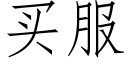 买服